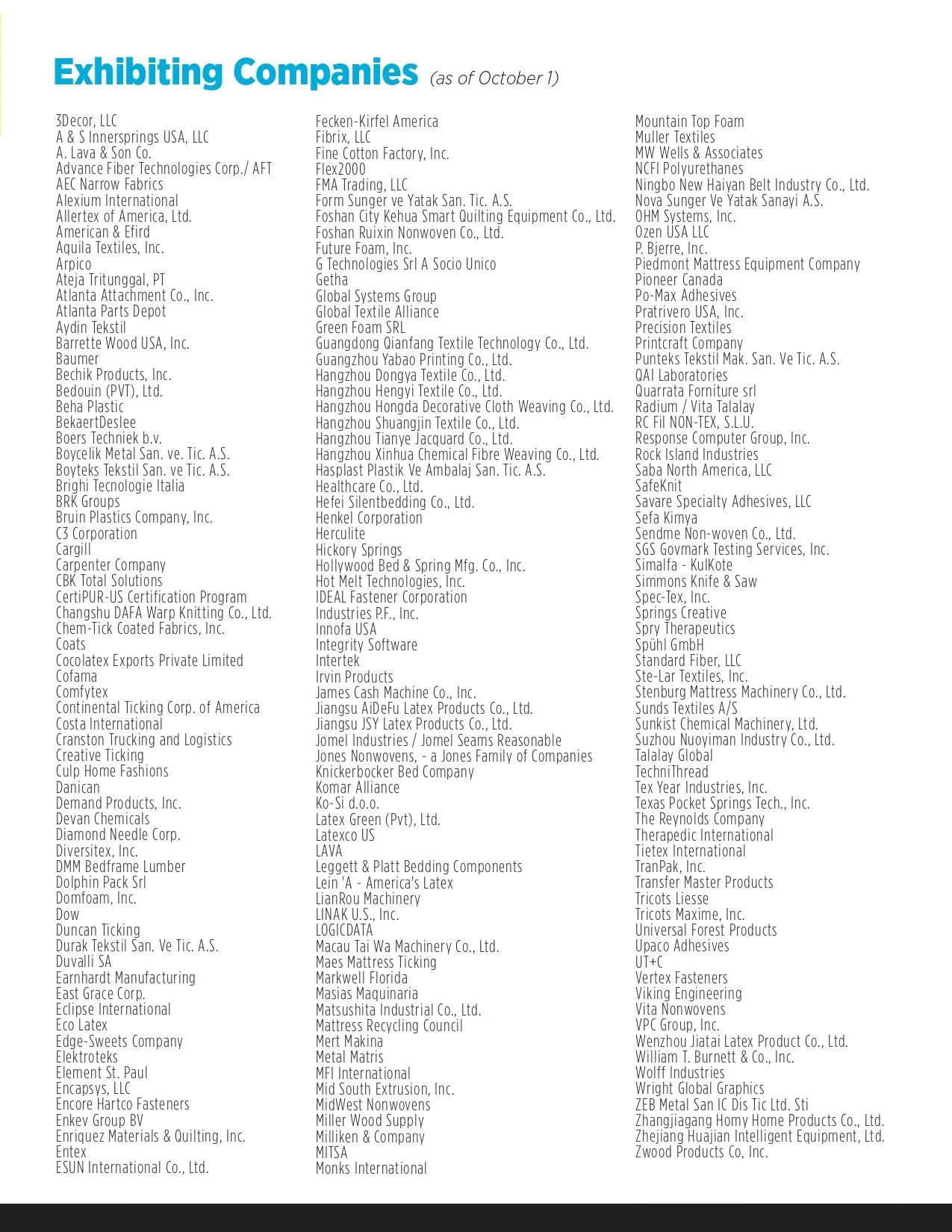 Exhibiting Companies (as of October 1)

3Decor, LLC
A & S Innersprings USA, LLC
A. Lava & Son Co.
Advance Fiber Technologies Corp./ AFT
AEC Narrow Fabrics
Alexium International
Allertex of America, Ltd.
American & Efird
Aquila Textiles, Inc.
Arpico
Ateja Tritunggal, PT
Atlanta Attachment Co., Inc.
Atlanta Parts Depot
Aydin Tekstil
Barrette Wood USA, Inc.
Baumer
Bechik Products, Inc.
Bedouin (PVT), Ltd.
Beha Plastic
BekaertDeslee
Boers Techniek b.v.
Boycelik Metal San. ve. Tic. A.S.
Boyteks Tekstil San. ve Tic. A.S.
Brighi Tecnologie Italia
BRK Groups
Bruin Plastics Company, Inc.
C3 Corporation
Cargill
Carpenter Company
CBK Total Solutions
CertiPUR-US Certification Program
Changshu DAFA Warp Knitting Co., Ltd.
Chem-Tick Coated Fabrics, Inc.
Coats
Cocolatex Exports Private Limited
Cofama
Comfytex
Continental Ticking Corp. of America
Costa International
Cranston Trucking and Logistics
Creative Ticking
Culp Home Fashions
Danican
Demand Products, Inc.
Devan Chemicals
Diamond Needle Corp.
Diversitex, Inc.
DMM Bedframe Lumber
Dolphin Pack Srl
Domfoam, Inc.
Dow
Duncan Ticking
Durak Tekstil San. Ve Tic. A.S.
Duvalli SA
Earnhardt Manufacturing
East Grace Corp.
Eclipse International
Eco Latex
Edge-Sweets Company
Elektroteks
Element St. Paul
Encapsys, LLC
Encore Hartco Fasteners
Enkev Group BV
Enriquez Materials & Quilting, Inc.
Entex
ESUN International Co., Ltd.

Fecken-Kirfel America
Fibrix, LLC
Fine Cotton Factory, Inc.
Flex2000
FMA Trading, LLC
Form Sunger ve Yatak San. Tic. A.S.
Foshan City Kehua Smart Quilting Equipment Co., Ltd.
Foshan Ruixin Nonwoven Co., Ltd.
Future Foam, Inc.
G Technologies Srl A Socio Unico
Getha
Global Systems Group
Global Textile Alliance
Green Foam SRL
Guangdong Qianfang Textile Technology Co., Ltd.
Guangzhou Yabao Printing Co., Ltd.
Hangzhou Dongya Textile Co., Ltd.
Hangzhou Hengyi Textile Co., Ltd.
Hangzhou Hongda Decorative Cloth Weaving Co., Ltd.
Hangzhou Shuangjin Textile Co., Ltd.
Hangzhou Tianye Jacquard Co., Ltd.
Hangzhou Xinhua Chemical Fibre Weaving Co., Ltd.
Hasplast Plastik Ve Ambalaj San. Tic. A.S.
Healthcare Co., Ltd.
Hefei Silentbedding Co., Ltd.
Henkel Corporation
Herculite
Hickory Springs
Hollywood Bed & Spring Mfg. Co., Inc.
Hot Melt Technologies, Inc.
IDEAL Fastener Corporation
Industries P.F., Inc.
Innofa USA
Integrity Software
Intertek
Irvin Products
James Cash Machine Co., Inc.
Jiangsu AiDeFu Latex Products Co., Ltd.
Jiangsu JSY Latex Products Co., Ltd.
Jomel Industries / Jomel Seams Reasonable
Jones Nonwovens, - a Jones Family of Companies
Knickerbocker Bed Company
Komar Alliance
Ko-Si d.o.o.
Latex Green (Pvt), Ltd.
Latexco US
LAVA
Leggett & Platt Bedding Components
Lein 'A - America's Latex
LianRou Machinery
LINAK U.S., Inc.
LOGICDATA
Macau Tai Wa Machinery Co., Ltd.
Maes Mattress Ticking
Markwell Florida
Masias Maquinaria
Matsushita Industrial Co., Ltd.
Mattress Recycling Council
Mert Makina
Metal Matris
MFI International
Mid South Extrusion, Inc.
MidWest Nonwovens
Miller Wood Supply
Milliken & Company
MITSA
Monks International

Mountain Top Foam
Muller Textiles
MW Wells & Associates
NCFI Polyurethanes
Ningbo New Haiyan Belt Industry Co., Ltd.
Nova Sunger Ve Yatak Sanayi A.S.
OHM Systems, Inc.
Ozen USA LLC
P. Bjerre, Inc.
Piedmont Mattress Equipment Company
Pioneer Canada
Po-Max Adhesives
Pratrivero USA, Inc.
Precision Textiles
Printcraft Company
Punteks Tekstil Mak. San. Ve Tic. A.S.
QAI Laboratories
Quarrata Forniture srl
Radium / Vita Talalay
RC Fil NON-TEX, S.L.U.
Response Computer Group, Inc.
Rock Island Industries
Saba North America, LLC
SafeKnit
Savare Specialty Adhesives, LLC
Sefa Kimya
Sendme Non-woven Co., Ltd.
SGS Govmark Testing Services, Inc.
Simalfa - KulKote
Simmons Knife & Saw
Spec-Tex, Inc.
Springs Creative
Spry Therapeutics
Spühl GmbH
Standard Fiber, LLC
Ste-Lar Textiles, Inc.
Stenburg Mattress Machinery Co., Ltd.
Sunds Textiles A/S
Sunkist Chemical Machinery, Ltd.
Suzhou Nuoyiman Industry Co., Ltd.
Talalay Global
TechniThread
Tex Year Industries, Inc.
Texas Pocket Springs Tech., Inc.
The Reynolds Company
Therapedic International
Tietex International
TranPak, Inc.
Transfer Master Products
Tricots Liesse
Tricots Maxime, Inc.
Universal Forest Products
Upaco Adhesives
UT+C
Vertex Fasteners
Viking Engineering
Vita Nonwovens
VPC Group, Inc.
Wenzhou Jiatai Latex Product Co., Ltd.
William T. Burnett & Co., Inc.
Wolff Industries
Wright Global Graphics
ZEB Metal San IC Dis Tic Ltd. Sti
Zhangjiagang Homy Home Products Co., Ltd.
Zhejiang Huajian Intelligent Equipment, Ltd.
Zwood Products Co, Inc.